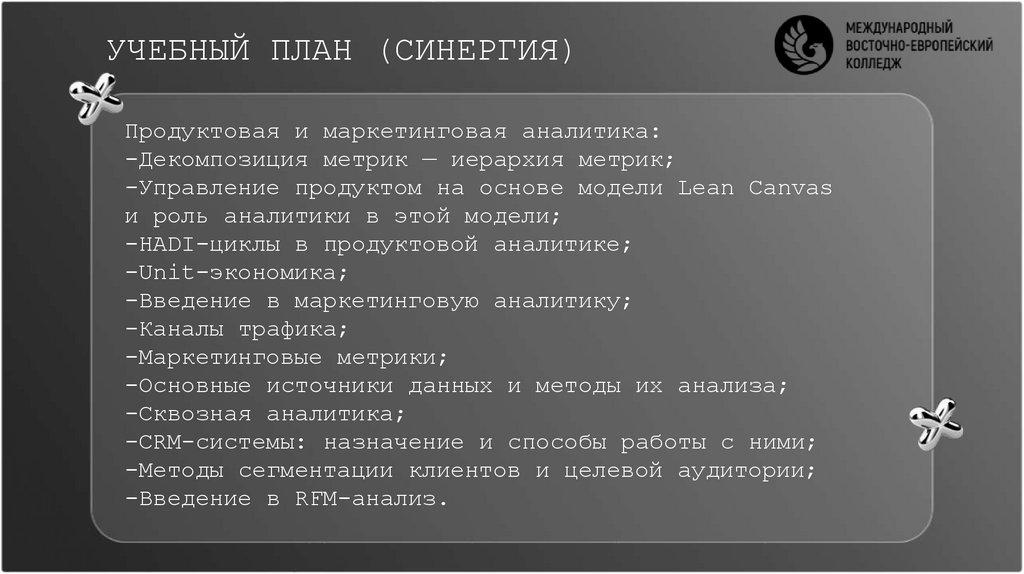 УЧЕБНЫЙ ПЛАН (СИНЕРГИЯ)

МЕЖДУНАРОДНЫЙ ВОСТОЧНО-ЕВРОПЕЙСКИЙ КОЛЛЕДЖ

Продуктовая и маркетинговая аналитика:
-Декомпозиция метрик — иерархия метрик;
-Управление продуктом на основе модели Lean Canvas и роль аналитики в этой модели;
-HADI-циклы в продуктовой аналитике;
-Unit-экономика;
-Введение в маркетинговую аналитику;
-Каналы трафика;
-Маркетинговые метрики;
-Основные источники данных и методы их анализа;
-Сквозная аналитика;
-CRM-системы: назначение и способы работы с ними;
-Методы сегментации клиентов и целевой аудитории;
-Введение в RFM-анализ.